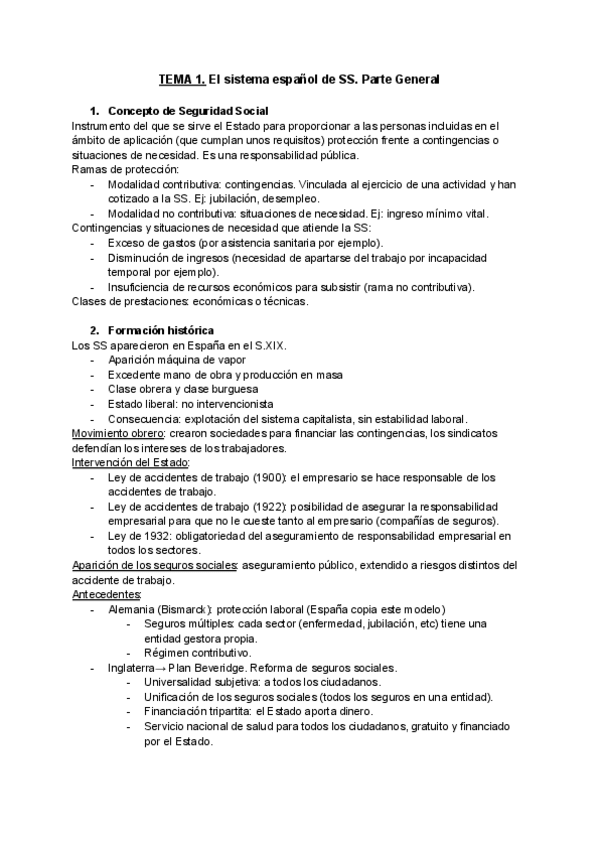 TEMA 1. El sistema español de SS. Parte General

1. Concepto de Seguridad Social
Instrumento del que se sirve el Estado para proporcionar a las personas incluidas en el ámbito de aplicación (que cumplan unos requisitos) protección frente a contingencias o situaciones de necesidad. Es una responsabilidad pública.
Ramas de protección:
- Modalidad contributiva: contingencias. Vinculada al ejercicio de una actividad y han cotizado a la SS. Ej: jubilación, desempleo.
- Modalidad no contributiva: situaciones de necesidad. Ej: ingreso mínimo vital.
Contingencias y situaciones de necesidad que atiende la SS:
- Exceso de gastos (por asistencia sanitaria por ejemplo).
- Disminución de ingresos (necesidad de apartarse del trabajo por incapacidad temporal por ejemplo).
- Insuficiencia de recursos económicos para subsistir (rama no contributiva).
Clases de prestaciones: económicas o técnicas.

2. Formación histórica
Los SS aparecieron en España en el S.XIX.
- Aparición máquina de vapor
- Excedente mano de obra y producción en masa
- Clase obrera y clase burguesa
- Estado liberal: no intervencionista
- Consecuencia: explotación del sistema capitalista, sin estabilidad laboral.
Movimiento obrero: crearon sociedades para financiar las contingencias, los sindicatos defendían los intereses de los trabajadores.
Intervención del Estado:
- Ley de accidentes de trabajo (1900): el empresario se hace responsable de los accidentes de trabajo.
- Ley de accidentes de trabajo (1922): posibilidad de asegurar la responsabilidad empresarial para que no le cueste tanto al empresario (compañías de seguros).
- Ley de 1932: obligatoriedad del aseguramiento de responsabilidad empresarial en todos los sectores.
Aparición de los seguros sociales: aseguramiento público, extendido a riesgos distintos del accidente de trabajo.
Antecedentes:
- Alemania (Bismarck): protección laboral (España copia este modelo)
  - Seguros múltiples: cada sector (enfermedad, jubilación, etc) tiene una entidad gestora propia.
  - Régimen contributivo.
- Inglaterra→ Plan Beveridge. Reforma de seguros sociales.
  - Universalidad subjetiva: a todos los ciudadanos.
  - Unificación de los seguros sociales (todos los seguros en una entidad).
  - Financiación tripartita: el Estado aporta dinero.
  - Servicio nacional de salud para todos los ciudadanos, gratuito y financiado por el Estado.